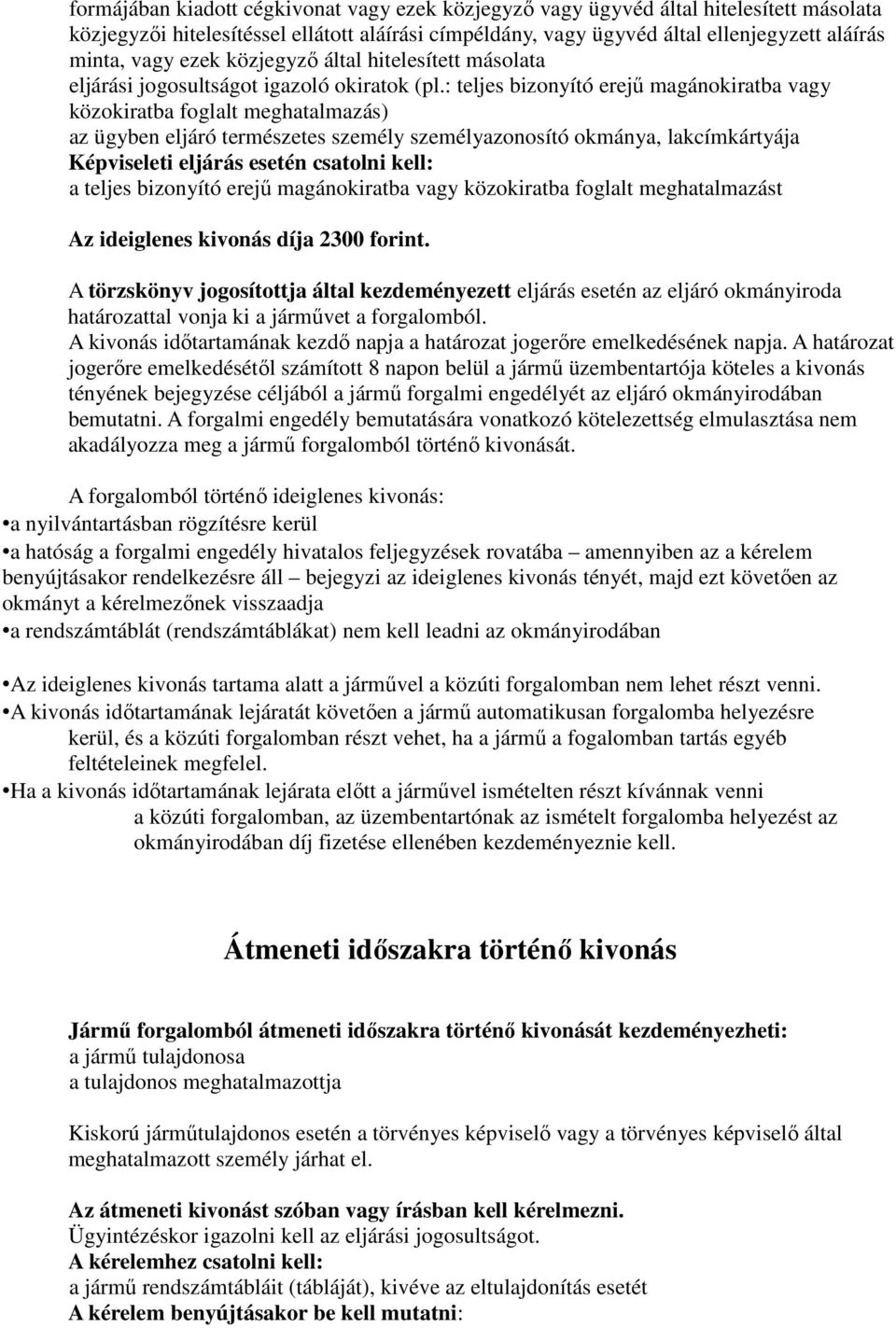 formájában kiadott cégkivonat vagy ezek közjegyző vagy ügyvéd által hitelesített másolata közjegyzői hitelesítéssel ellátott aláírási címpéldány, vagy ügyvéd által ellenjegyzett aláírás minta, vagy ezek közjegyző által hitelesített másolata
eljárási jogosultságot igazoló okiratok (pl.: teljes bizonyító erejű magánokiratba vagy közokiratba foglalt meghatalmazás)
az ügyben eljáró természetes személy személyazonosító okmánya, lakcímkártyája
Képviseleti eljárás esetén csatolni kell:
a teljes bizonyító erejű magánokiratba vagy közokiratba foglalt meghatalmazást

Az ideiglenes kivonás díja 2300 forint.

A törzskönyv jogosítottja által kezdeményezett eljárás esetén az eljáró okmányiroda határozattal vonja ki a járművet a forgalomból.
A kivonás időtartamának kezdő napja a határozat jogerőre emelkedésének napja. A határozat jogerőre emelkedésétől számított 8 napon belül a jármű üzembentartója köteles a kivonás tényének bejegyzése céljából a jármű forgalmi engedélyét az eljáró okmányirodában bemutatni. A forgalmi engedély bemutatására vonatkozó kötelezettség elmulasztása nem akadályozza meg a jármű forgalomból történő kivonását.

A forgalomból történő ideiglenes kivonás:
•a nyilvántartásban rögzítésre kerül
•a hatóság a forgalmi engedély hivatalos feljegyzések rovatába – amennyiben az a kérelem benyújtásakor rendelkezésre áll – bejegyzi az ideiglenes kivonás tényét, majd ezt követően az okmányt a kérelmezőnek visszaadja
•a rendszámtáblát (rendszámtáblákat) nem kell leadni az okmányirodában

•Az ideiglenes kivonás tartama alatt a járművel a közúti forgalomban nem lehet részt venni.
•A kivonás időtartamának lejáratát követően a jármű automatikusan forgalomba helyezésre kerül, és a közúti forgalomban részt vehet, ha a jármű a fogalomban tartás egyéb feltételeinek megfelel.
•Ha a kivonás időtartamának lejárata előtt a járművel ismételten részt kívánnak venni a közúti forgalomban, az üzembentartónak az ismételt forgalomba helyezést az okmányirodában díj fizetése ellenében kezdeményeznie kell.

Átmeneti időszakra történő kivonás

Jármű forgalomból átmeneti időszakra történő kivonását kezdeményezheti:
a jármű tulajdonosa
a tulajdonos meghatalmazottja

Kiskorú járműtulajdonos esetén a törvényes képviselő vagy a törvényes képviselő által meghatalmazott személy járhat el.

Az átmeneti kivonást szóban vagy írásban kell kérelmezni.
Ügyintézéskor igazolni kell az eljárási jogosultságot.
A kérelemhez csatolni kell:
a jármű rendszámtábláit (tábláját), kivéve az eltulajdonítás esetét
A kérelem benyújtásakor be kell mutatni: